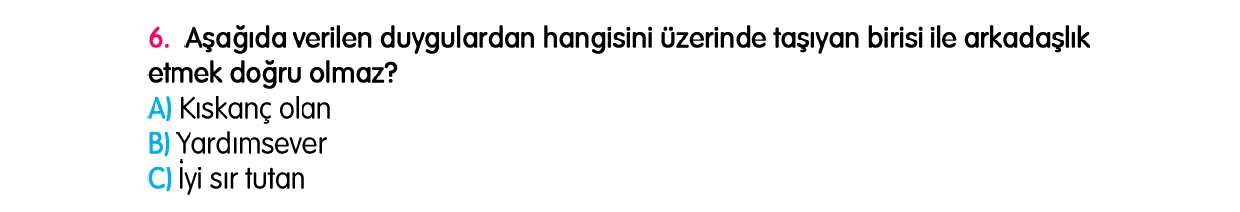 6. Aşağıda verilen duygulardan hangisini üzerinde taşıyan birisi ile arkadaşlık etmek doğru olmaz?
A) Kıskanç olan
B) Yardımsever
C) İyi sır tutan